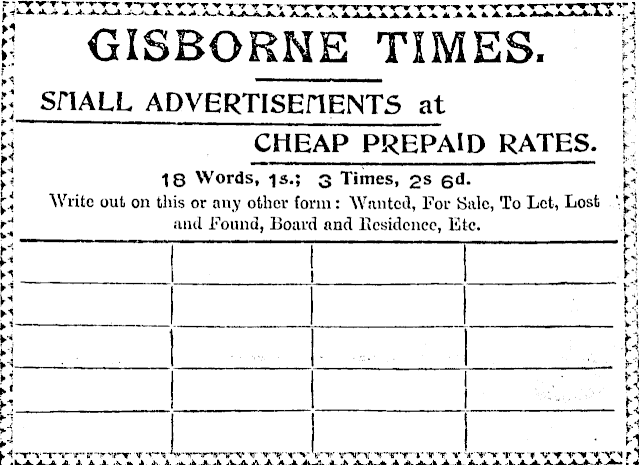 GISBORNE TIMES.

SMALL ADVERTISEMENTS at

CHEAP PREPAID RATES.

18 Words, 1s.; 3 Times, 2s 6d.

Write out on this or any other form: Wanted, For Sale, To Let, Lost and Found, Board and Residence, Etc.